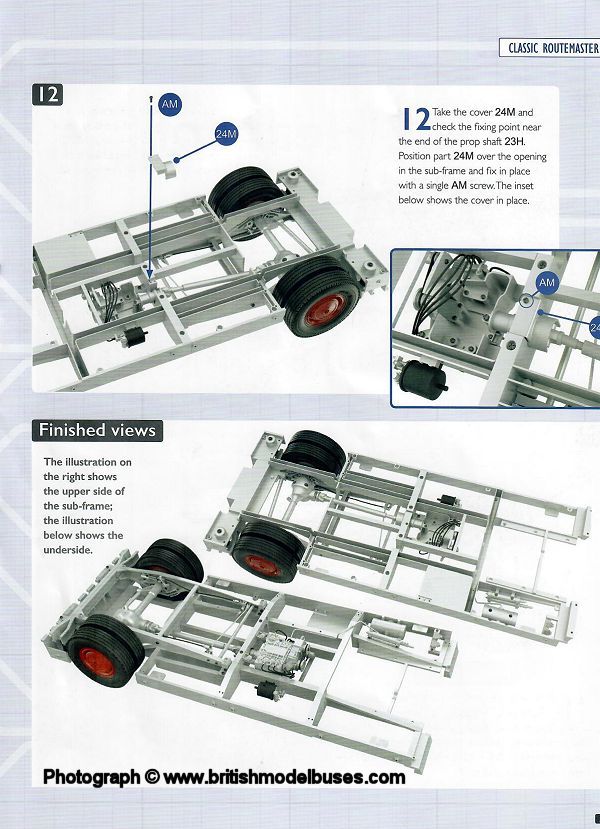 CLASSIC ROUTEMASTER

12

AM

24M

12 Take the cover 24M and check the fixing point near the end of the prop shaft 23H. Position part 24M over the opening in the sub-frame and fix in place with a single AM screw. The inset below shows the cover in place.

AM

24

Finished views

The illustration on the right shows the upper side of the sub-frame; the illustration below shows the underside.

Photograph © www.britishmodelbuses.com